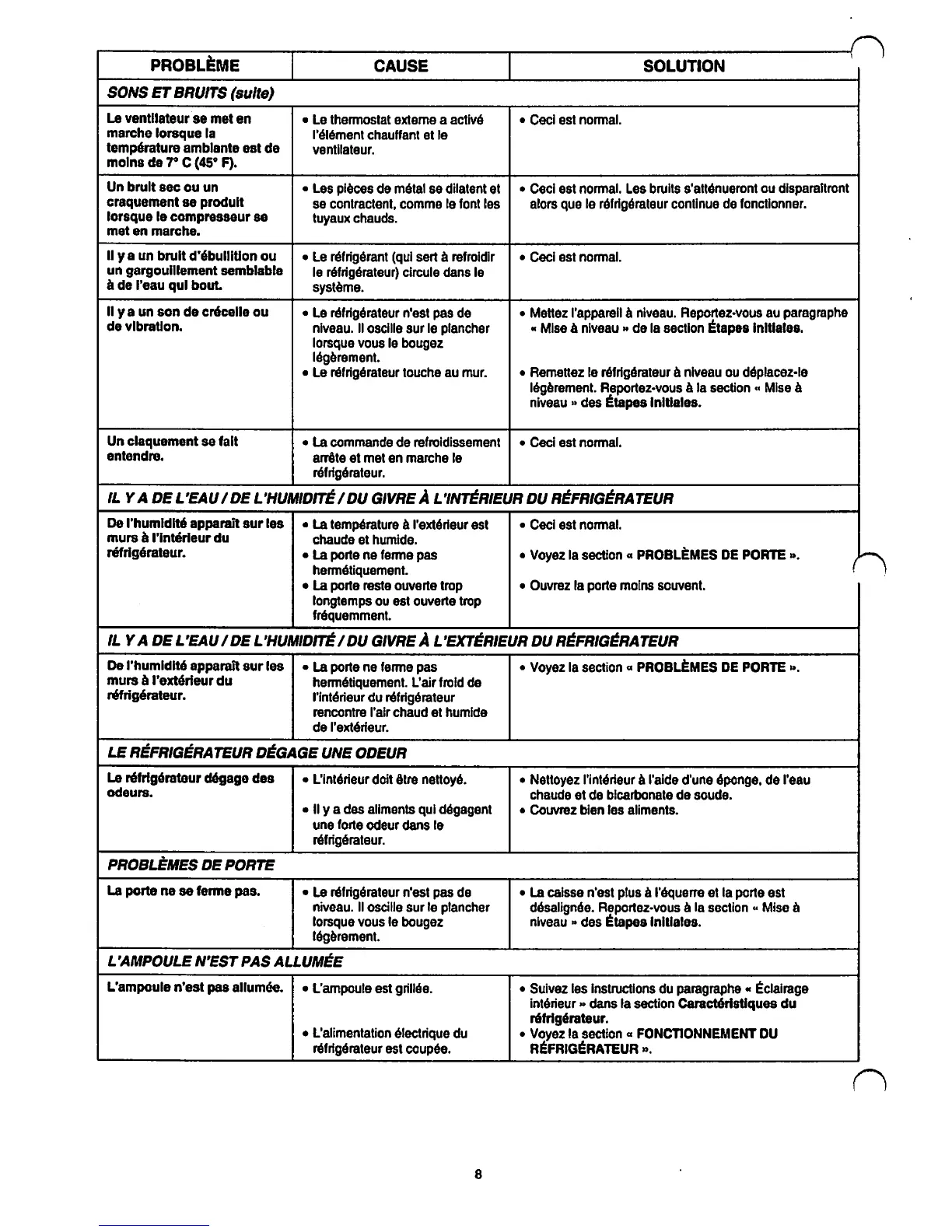 | PROBLÈME | CAUSE | SOLUTION |
|---|---|---|
| SONS ET BRUITS (suite) | | |
| Le ventilateur se met en marche lorsque la température ambiante est de moins de 7° C (45° F). | • Le thermostat externe a activé l'élément chauffant et le ventilateur. | • Ceci est normal. |
| Un bruit sec ou un craquement se produit lorsque le compresseur se met en marche. | • Les pièces de métal se dilatent et se contractent, comme le font les tuyaux chauds. | • Ceci est normal. Les bruits s'atténueront ou disparaîtront alors que le réfrigérateur continue de fonctionner. |
| Il y a un bruit d'ébullition ou un gargouillement semblable à de l'eau qui bout. | • Le réfrigérant (qui sert à refroidir le réfrigérateur) circule dans le système. | • Ceci est normal. |
| Il y a un son de crécelle ou de vibration. | • Le réfrigérateur n'est pas de niveau. Il oscille sur le plancher lorsque vous le bougez légèrement. • Le réfrigérateur touche au mur. | • Mettez l'appareil à niveau. Reportez-vous au paragraphe « Mise à niveau » de la section Étapes initiales. • Remettez le réfrigérateur à niveau ou déplacez-le légèrement. Reportez-vous à la section « Mise à niveau » des Étapes initiales. |
| Un claquement se fait entendre. | • La commande de refroidissement arrête et met en marche le réfrigérateur. | • Ceci est normal. |
| IL Y A DE L'EAU / DE L'HUMIDITÉ / DU GIVRE À L'INTÉRIEUR DU RÉFRIGÉRATEUR | | |
| De l'humidité apparaît sur les murs à l'intérieur du réfrigérateur. | • La température à l'extérieur est chaude et humide. • La porte ne ferme pas hermétiquement. • La porte reste ouverte trop longtemps ou est ouverte trop fréquemment. | • Ceci est normal. • Voyez la section « PROBLÈMES DE PORTE ». • Ouvrez la porte moins souvent. |
| IL Y A DE L'EAU / DE L'HUMIDITÉ / DU GIVRE À L'EXTÉRIEUR DU RÉFRIGÉRATEUR | | |
| De l'humidité apparaît sur les murs à l'extérieur du réfrigérateur. | • La porte ne ferme pas hermétiquement. L'air froid de l'intérieur du réfrigérateur rencontre l'air chaud et humide de l'extérieur. | • Voyez la section « PROBLÈMES DE PORTE ». |
| LE RÉFRIGÉRATEUR DÉGAGE UNE ODEUR | | |
| Le réfrigérateur dégage des odeurs. | • L'intérieur doit être nettoyé. • Il y a des aliments qui dégagent une forte odeur dans le réfrigérateur. | • Nettoyez l'intérieur à l'aide d'une éponge, de l'eau chaude et de bicarbonate de soude. • Couvrez bien les aliments. |
| PROBLÈMES DE PORTE | | |
| La porte ne se ferme pas. | • Le réfrigérateur n'est pas de niveau. Il oscille sur le plancher lorsque vous le bougez légèrement. | • La caisse n'est plus à l'équerre et la porte est désalignée. Reportez-vous à la section « Mise à niveau » des Étapes initiales. |
| L'AMPOULE N'EST PAS ALLUMÉE | | |
| L'ampoule n'est pas allumée. | • L'ampoule est grillée. • L'alimentation électrique du réfrigérateur est coupée. | • Suivez les instructions du paragraphe « Éclairage intérieur » dans la section Caractéristiques du réfrigérateur. • Voyez la section « FONCTIONNEMENT DU RÉFRIGÉRATEUR ». |

8